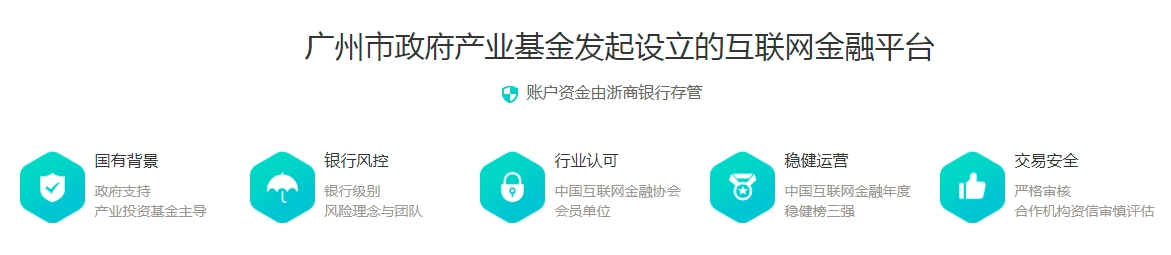 广州市政府产业基金发起设立的互联网金融平台

账户资金由浙商银行存管

国有背景
政府支持
产业投资基金主导

银行风控
银行级别
风险理念与团队

行业认可
中国互联网金融协会
会员单位

稳健运营
中国互联网金融年度
稳健榜三强

交易安全
严格审核
合作机构资信审慎评估